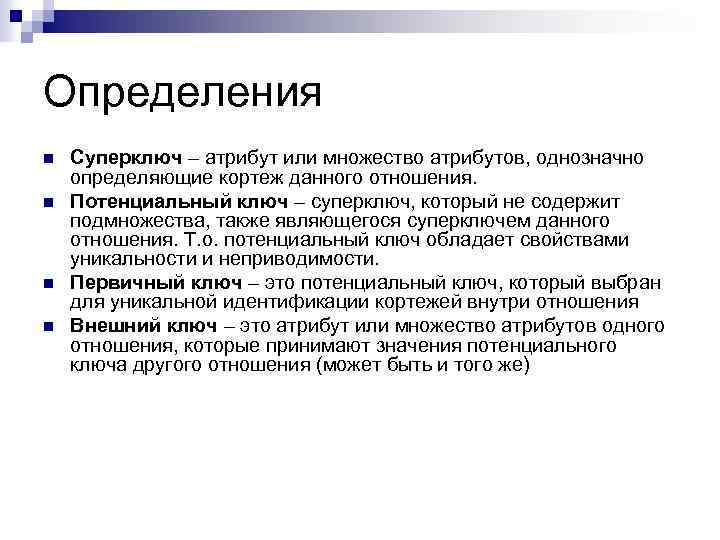 Определения

Суперключ – атрибут или множество атрибутов, однозначно определяющие кортеж данного отношения.

Потенциальный ключ – суперключ, который не содержит подмножества, также являющегося суперключем данного отношения. Т.о. потенциальный ключ обладает свойствами уникальности и неприводимости.

Первичный ключ – это потенциальный ключ, который выбран для уникальной идентификации кортежей внутри отношения

Внешний ключ – это атрибут или множество атрибутов одного отношения, которые принимают значения потенциального ключа другого отношения (может быть и того же)